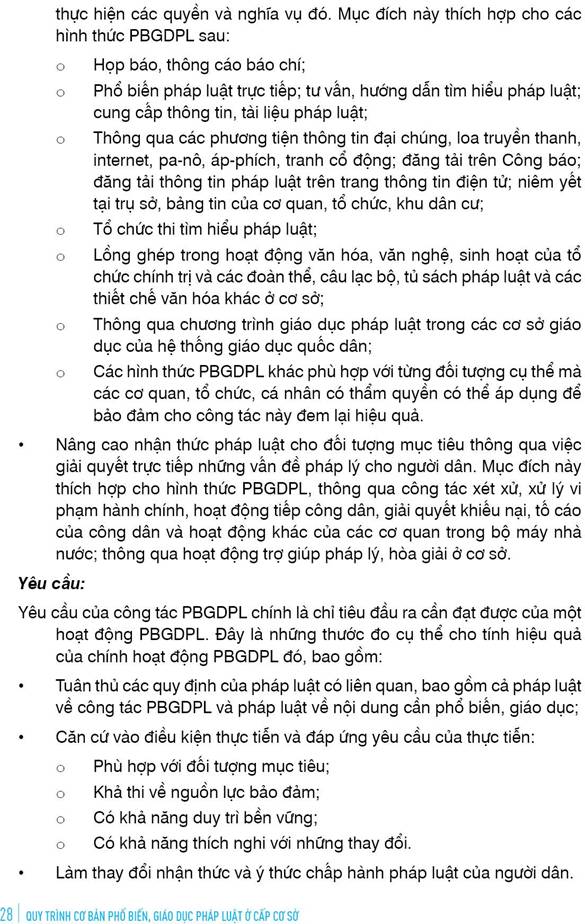 thực hiện các quyền và nghĩa vụ đó. Mục đích này thích hợp cho các hình thức PBGDPL sau:

o Họp báo, thông cáo báo chí;

o Phổ biến pháp luật trực tiếp; tư vấn, hướng dẫn tìm hiểu pháp luật; cung cấp thông tin, tài liệu pháp luật;

o Thông qua các phương tiện thông tin đại chúng, loa truyền thanh, internet, pa-nô, áp-phích, tranh cổ động; đăng tải trên Công báo; đăng tải thông tin pháp luật trên trang thông tin điện tử; niêm yết tại trụ sở, bảng tin của cơ quan, tổ chức, khu dân cư;

o Tổ chức thi tìm hiểu pháp luật;

o Lồng ghép trong hoạt động văn hóa, văn nghệ, sinh hoạt của tổ chức chính trị và các đoàn thể, câu lạc bộ, tủ sách pháp luật và các thiết chế văn hóa khác ở cơ sở;

o Thông qua chương trình giáo dục pháp luật trong các cơ sở giáo dục của hệ thống giáo dục quốc dân;

o Các hình thức PBGDPL khác phù hợp với từng đối tượng cụ thể mà các cơ quan, tổ chức, cá nhân có thẩm quyền có thể áp dụng để bảo đảm cho công tác này đem lại hiệu quả.

• Nâng cao nhận thức pháp luật cho đối tượng mục tiêu thông qua việc giải quyết trực tiếp những vấn đề pháp lý cho người dân. Mục đích này thích hợp cho hình thức PBGDPL, thông qua công tác xét xử, xử lý vi phạm hành chính, hoạt động tiếp công dân, giải quyết khiếu nại, tố cáo của công dân và hoạt động khác của các cơ quan trong bộ máy nhà nước; thông qua hoạt động trợ giúp pháp lý, hòa giải ở cơ sở.

Yêu cầu:

Yêu cầu của công tác PBGDPL chính là chỉ tiêu đầu ra cần đạt được của một hoạt động PBGDPL. Đây là những thước đo cụ thể cho tính hiệu quả của chính hoạt động PBGDPL đó, bao gồm:

• Tuân thủ các quy định của pháp luật có liên quan, bao gồm cả pháp luật về công tác PBGDPL và pháp luật về nội dung cần phổ biến, giáo dục;

• Căn cứ vào điều kiện thực tiễn và đáp ứng yêu cầu của thực tiễn:

o Phù hợp với đối tượng mục tiêu;

o Khả thi về nguồn lực bảo đảm;

o Có khả năng duy trì bền vững;

o Có khả năng thích nghi với những thay đổi.

• Làm thay đổi nhận thức và ý thức chấp hành pháp luật của người dân.

28 | QUY TRÌNH CƠ BẢN PHỔ BIẾN, GIÁO DỤC PHÁP LUẬT Ở CẤP CƠ SỞ